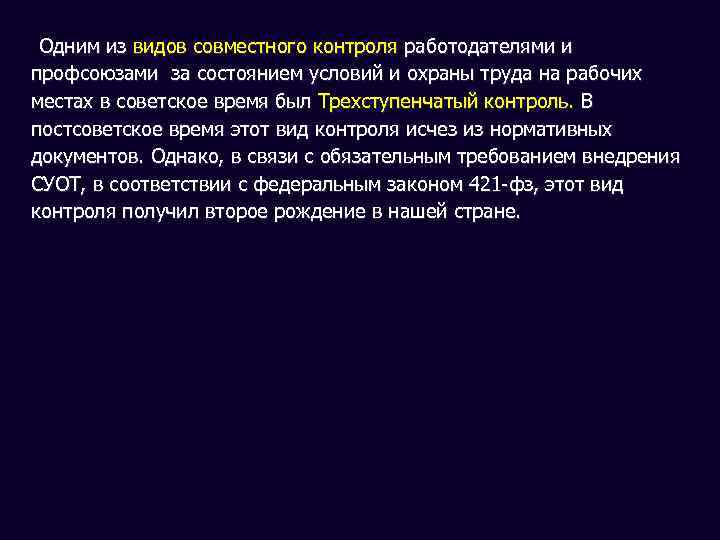 Одним из видов совместного контроля работодателями и профсоюзами за состоянием условий и охраны труда на рабочих местах в советское время был Трехступенчатый контроль. В постсоветское время этот вид контроля исчез из нормативных документов. Однако, в связи с обязательным требованием внедрения СУОТ, в соответствии с федеральным законом 421-фз, этот вид контроля получил второе рождение в нашей стране.